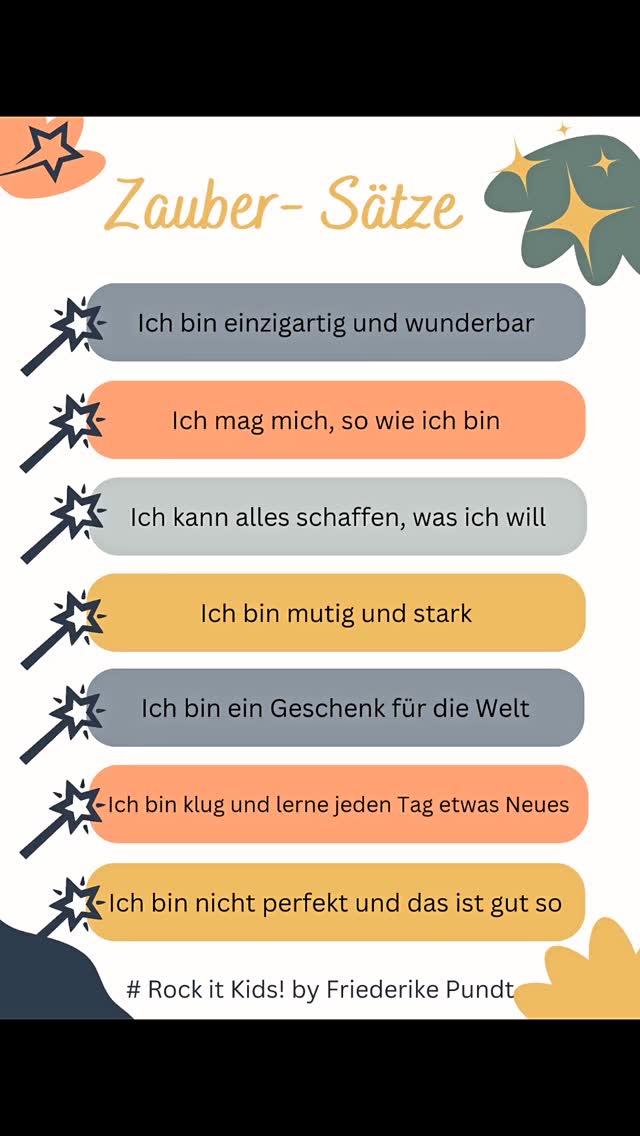 Zauber- Sätze

Ich bin einzigartig und wunderbar

Ich mag mich, so wie ich bin

Ich kann alles schaffen, was ich will

Ich bin mutig und stark

Ich bin ein Geschenk für die Welt

Ich bin klug und lerne jeden Tag etwas Neues

Ich bin nicht perfekt und das ist gut so

# Rock it Kids! by Friederike Pundt